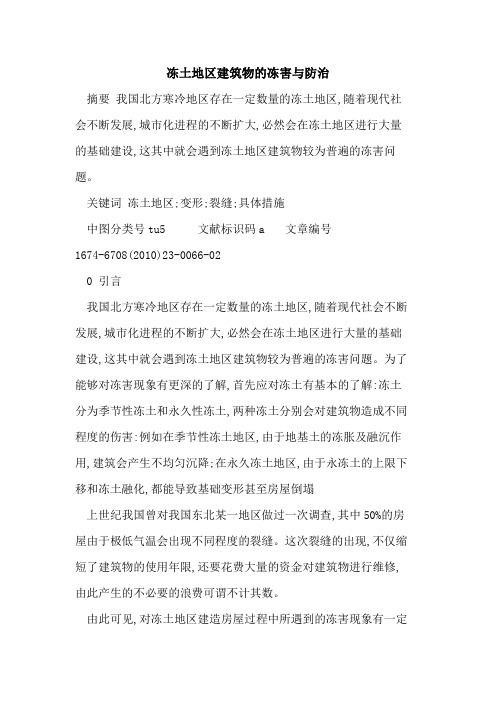 冻土地区建筑物的冻害与防治

摘要 我国北方寒冷地区存在一定数量的冻土地区,随着现代社会不断发展,城市化进程的不断扩大,必然会在冻土地区进行大量的基础建设,这其中就会遇到冻土地区建筑物较为普遍的冻害问题。

关键词 冻土地区;变形;裂缝;具体措施

中图分类号 tu5 文献标识码 a 文章编号 1674-6708(2010)23-0066-02

0 引言

我国北方寒冷地区存在一定数量的冻土地区,随着现代社会不断发展,城市化进程的不断扩大,必然会在冻土地区进行大量的基础建设,这其中就会遇到冻土地区建筑物较为普遍的冻害问题。为了能够对冻害现象有更深的了解,首先应对冻土有基本的了解:冻土分为季节性冻土和永久性冻土,两种冻土分别会对建筑物造成不同程度的伤害:例如在季节性冻土地区,由于地基土的冻胀及融沉作用,建筑会产生不均匀沉降;在永久冻土地区,由于永冻土的上限下移和冻土融化,都能导致基础变形甚至房屋倒塌

上世纪我国曾对我国东北某一地区做过一次调查,其中50%的房屋由于极低气温会出现不同程度的裂缝。这次裂缝的出现,不仅缩短了建筑物的使用年限,还要花费大量的资金对建筑物进行维修,由此产生的不必要的浪费可谓不计其数。

由此可见,对冻土地区建造房屋过程中所遇到的冻害现象有一定